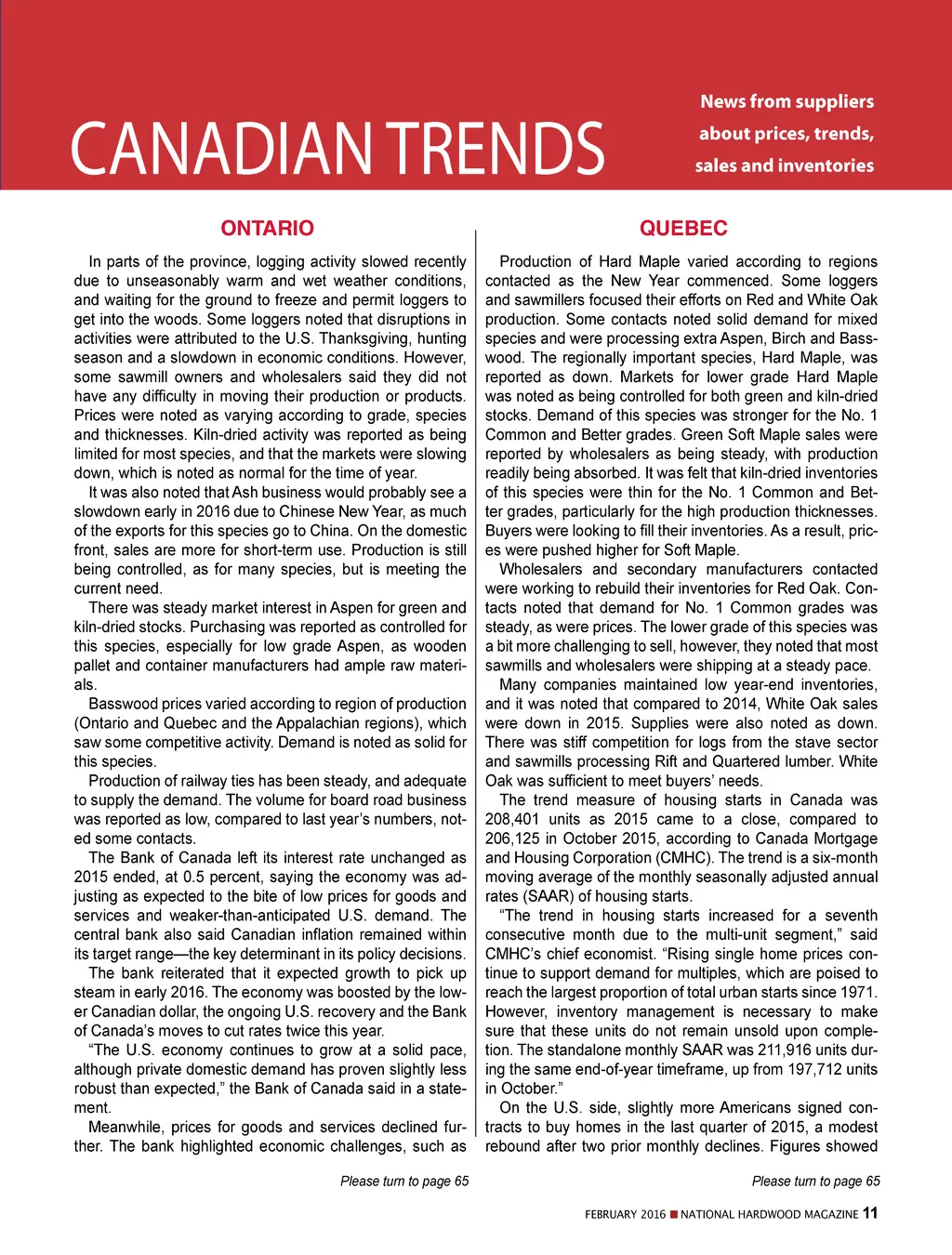 CANADIAN TRENDS

News from suppliers about prices, trends, sales and inventories

ONTARIO

In parts of the province, logging activity slowed recently due to unseasonably warm and wet weather conditions, and waiting for the ground to freeze and permit loggers to get into the woods. Some loggers noted that disruptions in activities were attributed to the U.S. Thanksgiving, hunting season and a slowdown in economic conditions. However, some sawmill owners and wholesalers said they did not have any difficulty in moving their production or products. Prices were noted as varying according to grade, species and thicknesses. Kiln-dried activity was reported as being limited for most species, and that the markets were slowing down, which is noted as normal for the time of year.

It was also noted that Ash business would probably see a slowdown early in 2016 due to Chinese New Year, as much of the exports for this species go to China. On the domestic front, sales are more for short-term use. Production is still being controlled, as for many species, but is meeting the current need.

There was steady market interest in Aspen for green and kiln-dried stocks. Purchasing was reported as controlled for this species, especially for low grade Aspen, as wooden pallet and container manufacturers had ample raw materials.

Basswood prices varied according to region of production (Ontario and Quebec and the Appalachian regions), which saw some competitive activity. Demand is noted as solid for this species.

Production of railway ties has been steady, and adequate to supply the demand. The volume for board road business was reported as low, compared to last year's numbers, noted some contacts.

The Bank of Canada left its interest rate unchanged as 2015 ended, at 0.5 percent, saying the economy was adjusting as expected to the bite of low prices for goods and services and weaker-than-anticipated U.S. demand. The central bank also said Canadian inflation remained within its target range—the key determinant in its policy decisions.

The bank reiterated that it expected growth to pick up steam in early 2016. The economy was boosted by the lower Canadian dollar, the ongoing U.S. recovery and the Bank of Canada's moves to cut rates twice this year.

"The U.S. economy continues to grow at a solid pace, although private domestic demand has proven slightly less robust than expected," the Bank of Canada said in a statement.

Meanwhile, prices for goods and services declined further. The bank highlighted economic challenges, such as

Please turn to page 65

QUEBEC

Production of Hard Maple varied according to regions contacted as the New Year commenced. Some loggers and sawmillers focused their efforts on Red and White Oak production. Some contacts noted solid demand for mixed species and were processing extra Aspen, Birch and Basswood. The regionally important species, Hard Maple, was reported as down. Markets for lower grade Hard Maple was noted as being controlled for both green and kiln-dried stocks. Demand of this species was stronger for the No. 1 Common and Better grades. Green Soft Maple sales were reported by wholesalers as being steady, with production readily being absorbed. It was felt that kiln-dried inventories of this species were thin for the No. 1 Common and Better grades, particularly for the high production thicknesses. Buyers were looking to fill their inventories. As a result, prices were pushed higher for Soft Maple.

Wholesalers and secondary manufacturers contacted were working to rebuild their inventories for Red Oak. Contacts noted that demand for No. 1 Common grades was steady, as were prices. The lower grade of this species was a bit more challenging to sell, however, they noted that most sawmills and wholesalers were shipping at a steady pace.

Many companies maintained low year-end inventories, and it was noted that compared to 2014, White Oak sales were down in 2015. Supplies were also noted as down. There was stiff competition for logs from the stave sector and sawmills processing Rift and Quartered lumber. White Oak was sufficient to meet buyers' needs.

The trend measure of housing starts in Canada was 208,401 units as 2015 came to a close, compared to 206,125 in October 2015, according to Canada Mortgage and Housing Corporation (CMHC). The trend is a six-month moving average of the monthly seasonally adjusted annual rates (SAAR) of housing starts.

"The trend in housing starts increased for a seventh consecutive month due to the multi-unit segment," said CMHC's chief economist. "Rising single home prices continue to support demand for multiples, which are poised to reach the largest proportion of total urban starts since 1971. However, inventory management is necessary to make sure that these units do not remain unsold upon completion. The standalone monthly SAAR was 211,916 units during the same end-of-year timeframe, up from 197,712 units in October."

On the U.S. side, slightly more Americans signed contracts to buy homes in the last quarter of 2015, a modest rebound after two prior monthly declines. Figures showed

Please turn to page 65

FEBRUARY 2016 ■ NATIONAL HARDWOOD MAGAZINE 11